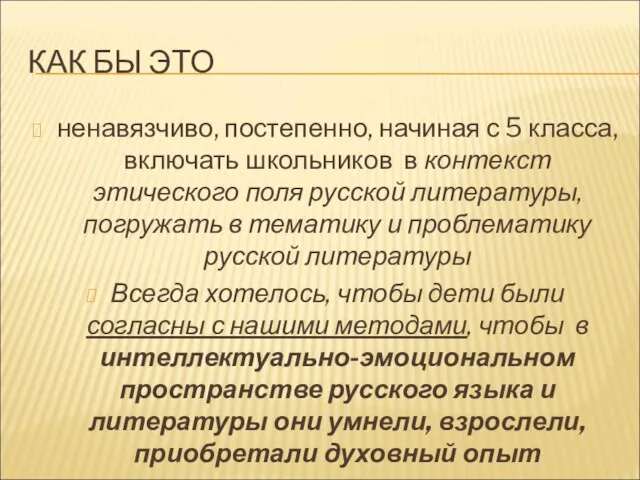 КАК БЫ ЭТО

ненавязчиво, постепенно, начиная с 5 класса, включать школьников в контекст этического поля русской литературы, погружать в тематику и проблематику русской литературы

Всегда хотелось, чтобы дети были согласны с нашими методами, чтобы в интеллектуально-эмоциональном пространстве русского языка и литературы они умнели, взрослели, приобретали духовный опыт